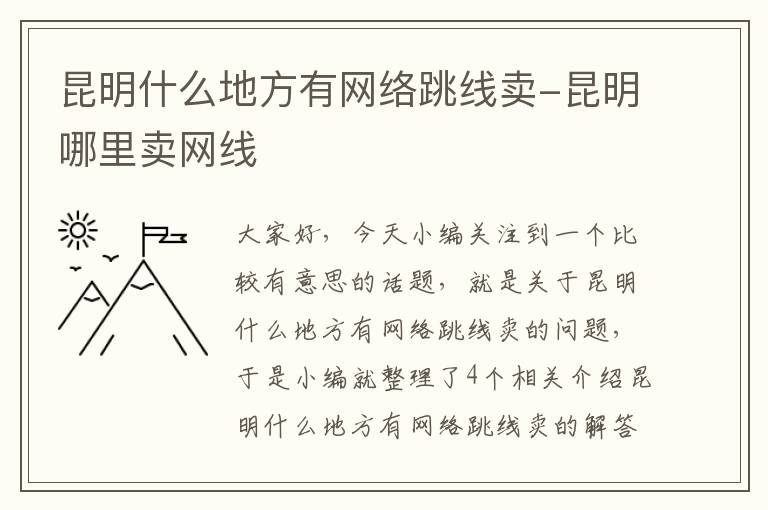 昆明什么地方有网络跳线卖-昆明哪里卖网线

大家好，今天小编关注到一个比较有意思的话题，就是关于昆明什么地方有网络跳线卖的问题，于是小编就整理了4个相关介绍昆明什么地方有网络跳线卖的解答